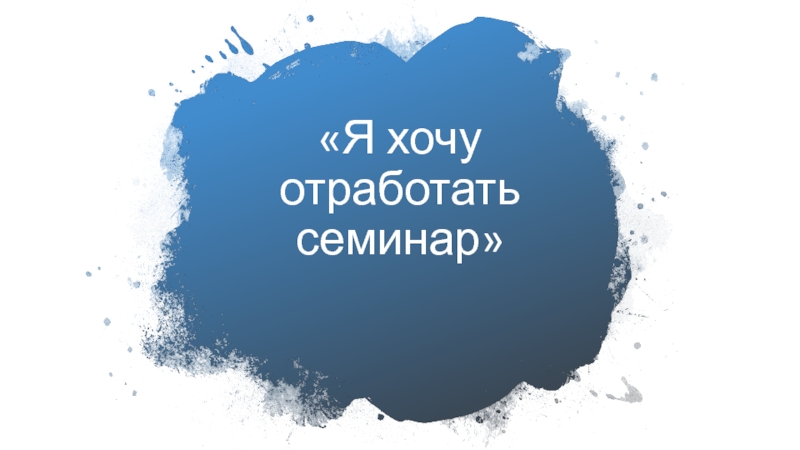 «Я хочу отработать семинар»